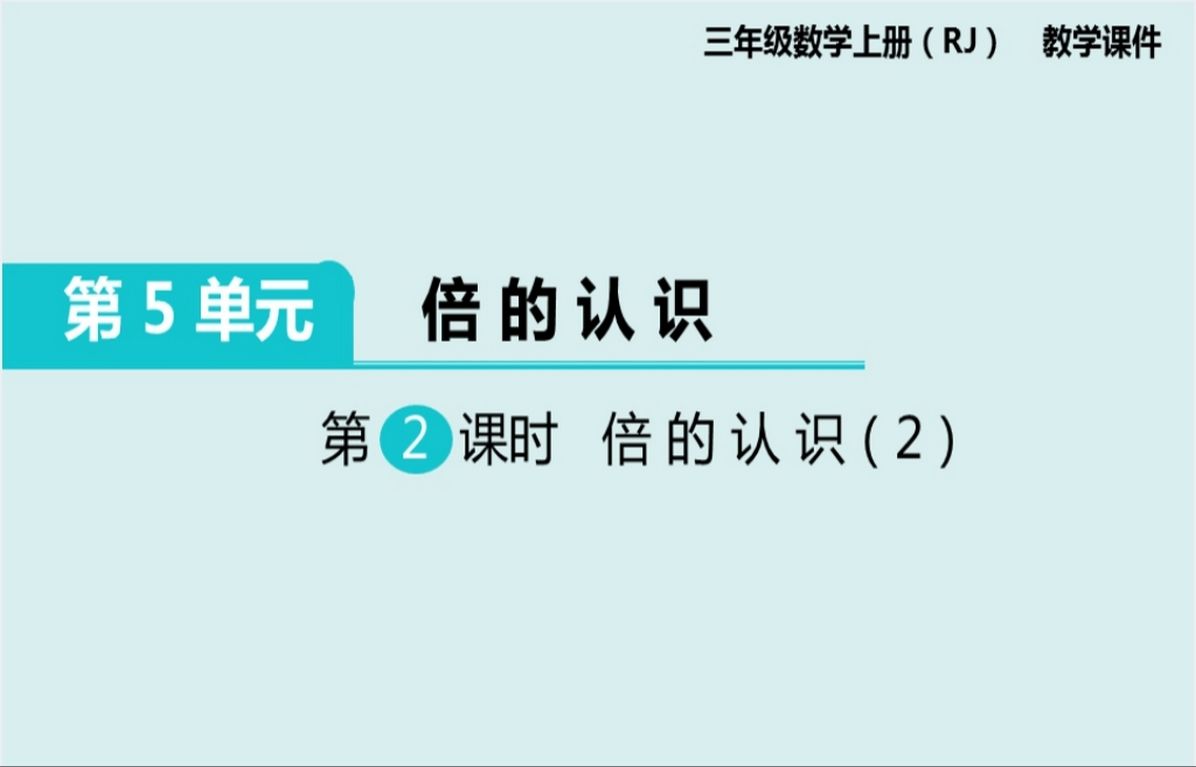 三年级数学上册（RJ）　教学课件

第 5 单元　倍的认识

第 2 课时　倍的认识（2）